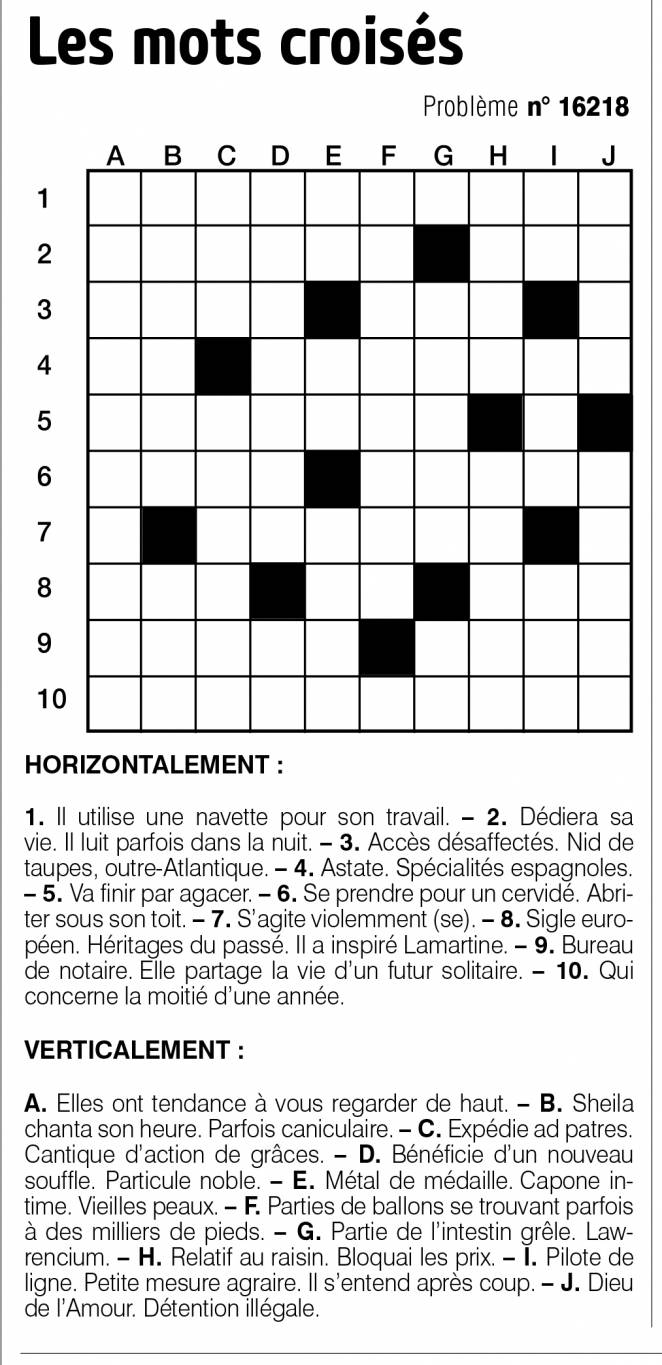 Les mots croisés

Problème n° 16218

A B C D E F G H I J
1
2
3
4
5
6
7
8
9
10

HORIZONTALEMENT :

1. Il utilise une navette pour son travail. – 2. Dédiera sa vie. Il luit parfois dans la nuit. – 3. Accès désaffectés. Nid de taupes, outre-Atlantique. – 4. Astate. Spécialités espagnoles. – 5. Va finir par agacer. – 6. Se prendre pour un cervidé. Abriter sous son toit. – 7. S'agite violemment (se). – 8. Sigle européen. Héritages du passé. Il a inspiré Lamartine. – 9. Bureau de notaire. Elle partage la vie d'un futur solitaire. – 10. Qui concerne la moitié d'une année.

VERTICALEMENT :

A. Elles ont tendance à vous regarder de haut. – B. Sheila chanta son heure. Parfois caniculaire. – C. Expédie ad patres. Cantique d'action de grâces. – D. Bénéficie d'un nouveau souffle. Particule noble. – E. Métal de médaille. Capone intime. Vieilles peaux. – F. Parties de ballons se trouvant parfois à des milliers de pieds. – G. Partie de l'intestin grêle. Lawrencium. – H. Relatif au raisin. Bloquai les prix. – I. Pilote de ligne. Petite mesure agraire. Il s'entend après coup. – J. Dieu de l'Amour. Détention illégale.